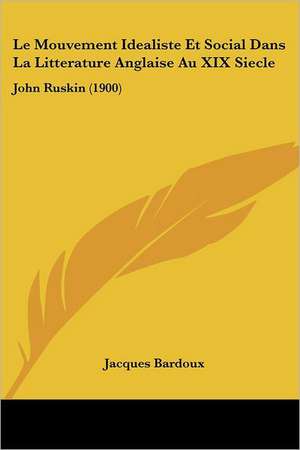 Le Mouvement Idealiste Et Social Dans La Litterature Anglaise Au XIX Siecle

John Ruskin (1900)

Jacques Bardoux